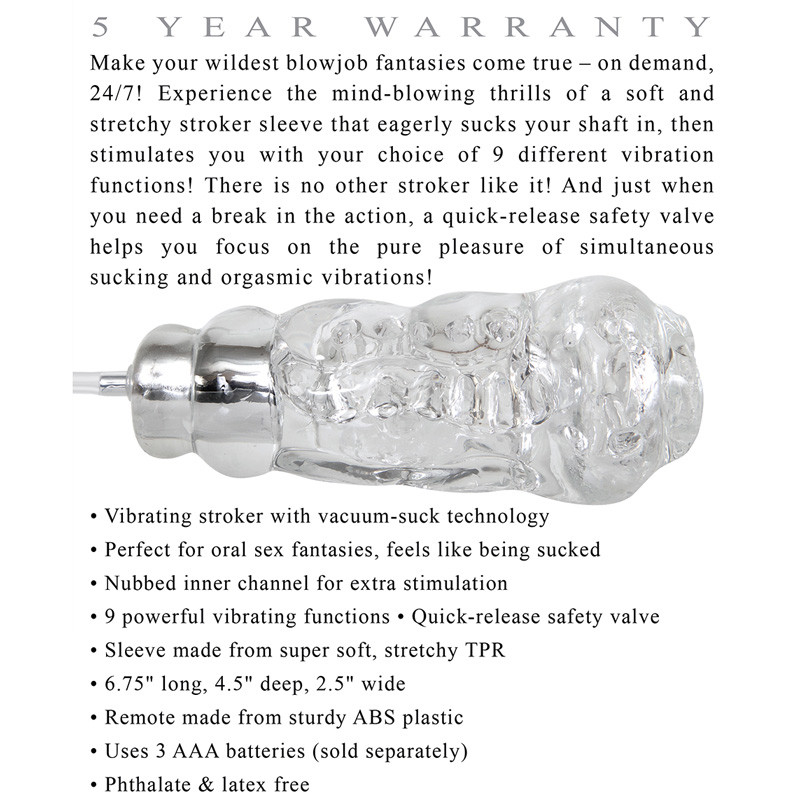 5 YEAR WARRANTY

Make your wildest blowjob fantasies come true – on demand, 24/7! Experience the mind-blowing thrills of a soft and stretchy stroker sleeve that eagerly sucks your shaft in, then stimulates you with your choice of 9 different vibration functions! There is no other stroker like it! And just when you need a break in the action, a quick-release safety valve helps you focus on the pure pleasure of simultaneous sucking and orgasmic vibrations!

• Vibrating stroker with vacuum-suck technology
• Perfect for oral sex fantasies, feels like being sucked
• Nubbed inner channel for extra stimulation
• 9 powerful vibrating functions • Quick-release safety valve
• Sleeve made from super soft, stretchy TPR
• 6.75" long, 4.5" deep, 2.5" wide
• Remote made from sturdy ABS plastic
• Uses 3 AAA batteries (sold separately)
• Phthalate & latex free